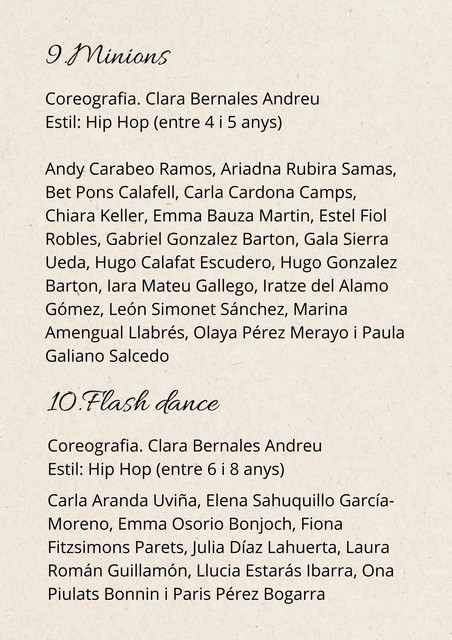 9.Minions

Coreografia. Clara Bernales Andreu
Estil: Hip Hop (entre 4 i 5 anys)

Andy Carabeo Ramos, Ariadna Rubira Samas, Bet Pons Calafell, Carla Cardona Camps, Chiara Keller, Emma Bauza Martin, Estel Fiol Robles, Gabriel Gonzalez Barton, Gala Sierra Ueda, Hugo Calafat Escudero, Hugo Gonzalez Barton, Iara Mateu Gallego, Iratze del Alamo Gómez, León Simonet Sánchez, Marina Amengual Llabrés, Olaya Pérez Merayo i Paula Galiano Salcedo

10.Flash dance

Coreografia. Clara Bernales Andreu
Estil: Hip Hop (entre 6 i 8 anys)

Carla Aranda Uviña, Elena Sahuquillo García-Moreno, Emma Osorio Bonjoch, Fiona Fitzsimons Parets, Julia Díaz Lahuerta, Laura Román Guillamón, Llucia Estarás Ibarra, Ona Piulats Bonnin i Paris Pérez Bogarra